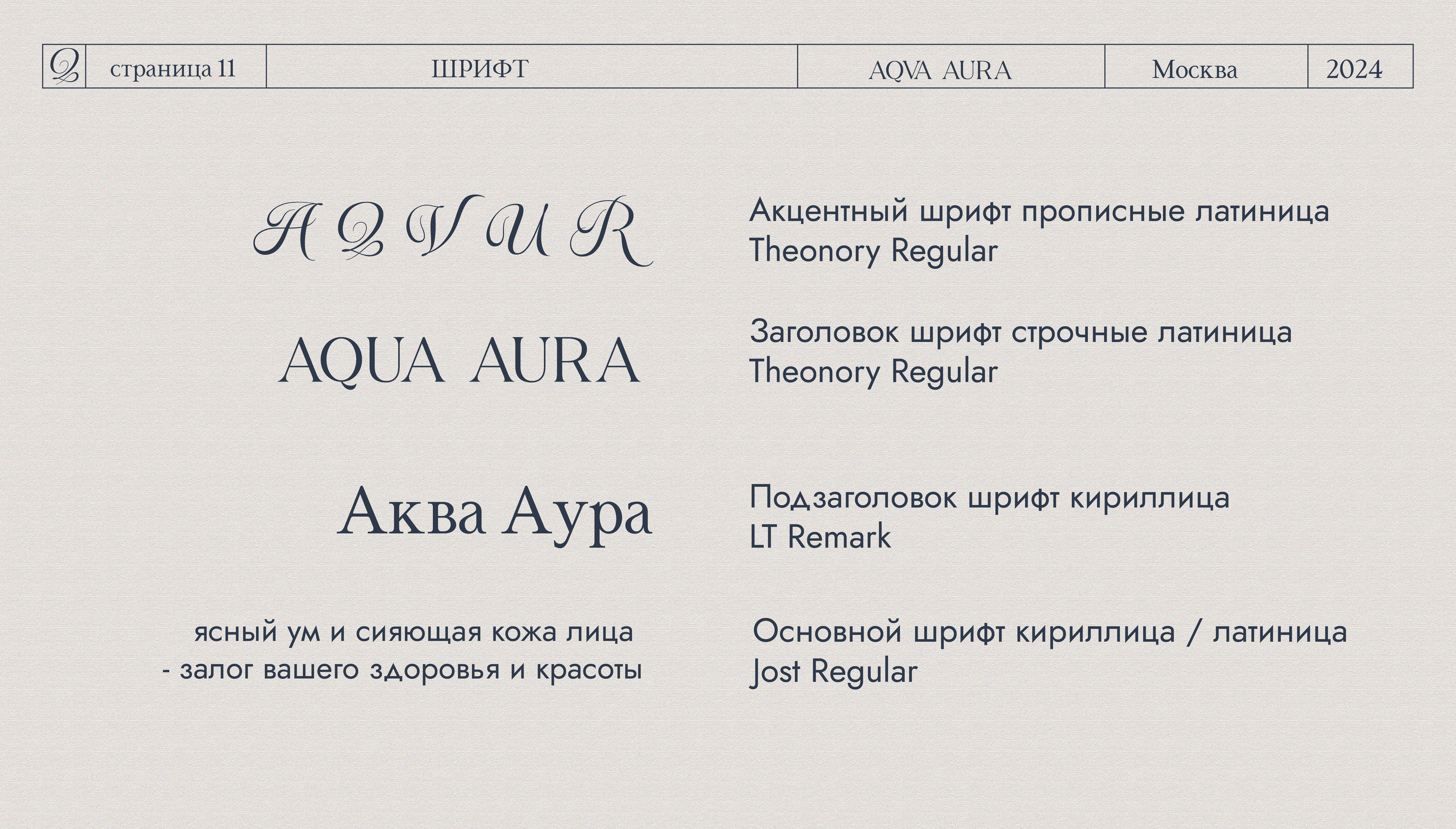 Q страница 11 ШРИФТ AQVA AURA Москва 2024

A Q V U R

Акцентный шрифт прописные латиница
Theonory Regular

AQUA AURA

Заголовок шрифт строчные латиница
Theonory Regular

Аква Аура

Подзаголовок шрифт кириллица
LT Remark

ясный ум и сияющая кожа лица
- залог вашего здоровья и красоты

Основной шрифт кириллица / латиница
Jost Regular